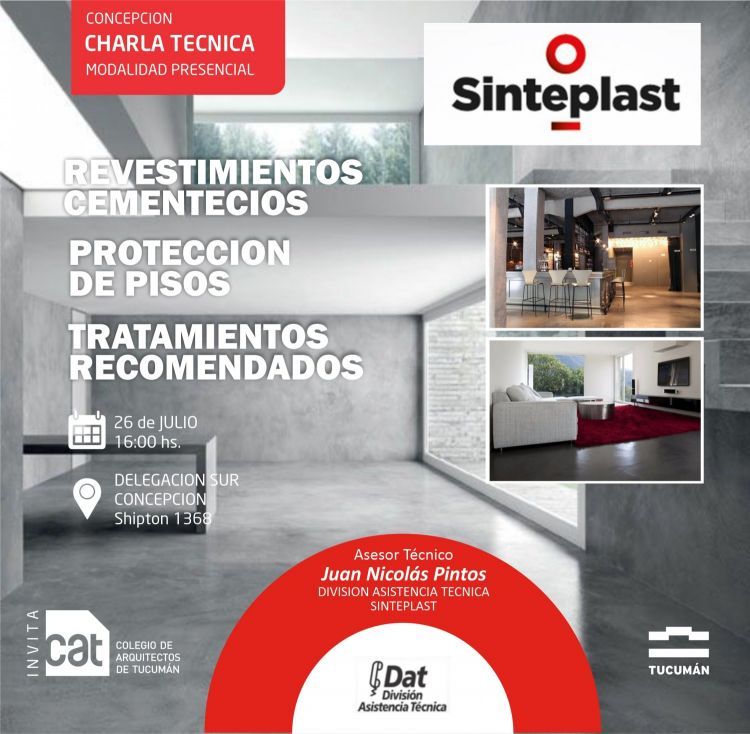 CONCEPCION
CHARLA TECNICA
MODALIDAD PRESENCIAL

Sinteplast

REVESTIMIENTOS CEMENTECIOS

PROTECCION DE PISOS

TRATAMIENTOS RECOMENDADOS

26 de JULIO
16:00 hs.

DELEGACION SUR
CONCEPCION
Shipton 1368

Asesor Técnico
Juan Nicolás Pintos
DIVISION ASISTENCIA TECNICA
SINTEPLAST

INVITA
cat
COLEGIO DE ARQUITECTOS DE TUCUMÁN

Dat
División
Asistencia Técnica

TUCUMÁN